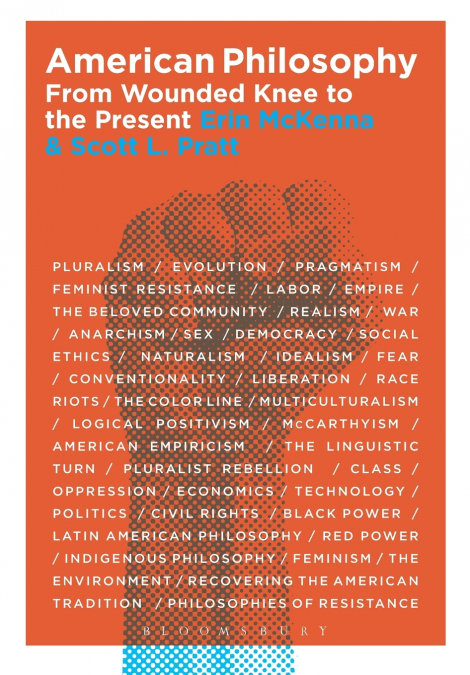 American Philosophy
From Wounded Knee to the Present Erin McKenna & Scott L. Pratt

PLURALISM / EVOLUTION / PRAGMATISM / FEMINIST RESISTANCE / LABOR / EMPIRE / THE BELOVED COMMUNITY / REALISM / WAR / ANARCHISM / SEX / DEMOCRACY / SOCIAL ETHICS / NATURALISM / IDEALISM / FEAR / CONVENTIONALITY / LIBERATION / RACE RIOTS / THE COLOR LINE / MULTICULTURALISM / LOGICAL POSITIVISM / McCARTHYISM / AMERICAN EMPIRICISM / THE LINGUISTIC TURN / PLURALIST REBELLION / CLASS / OPPRESSION / ECONOMICS / TECHNOLOGY / POLITICS / CIVIL RIGHTS / BLACK POWER / LATIN AMERICAN PHILOSOPHY / RED POWER / INDIGENOUS PHILOSOPHY / FEMINISM / THE ENVIRONMENT / RECOVERING THE AMERICAN TRADITION / PHILOSOPHIES OF RESISTANCE

BLOOMSBURY